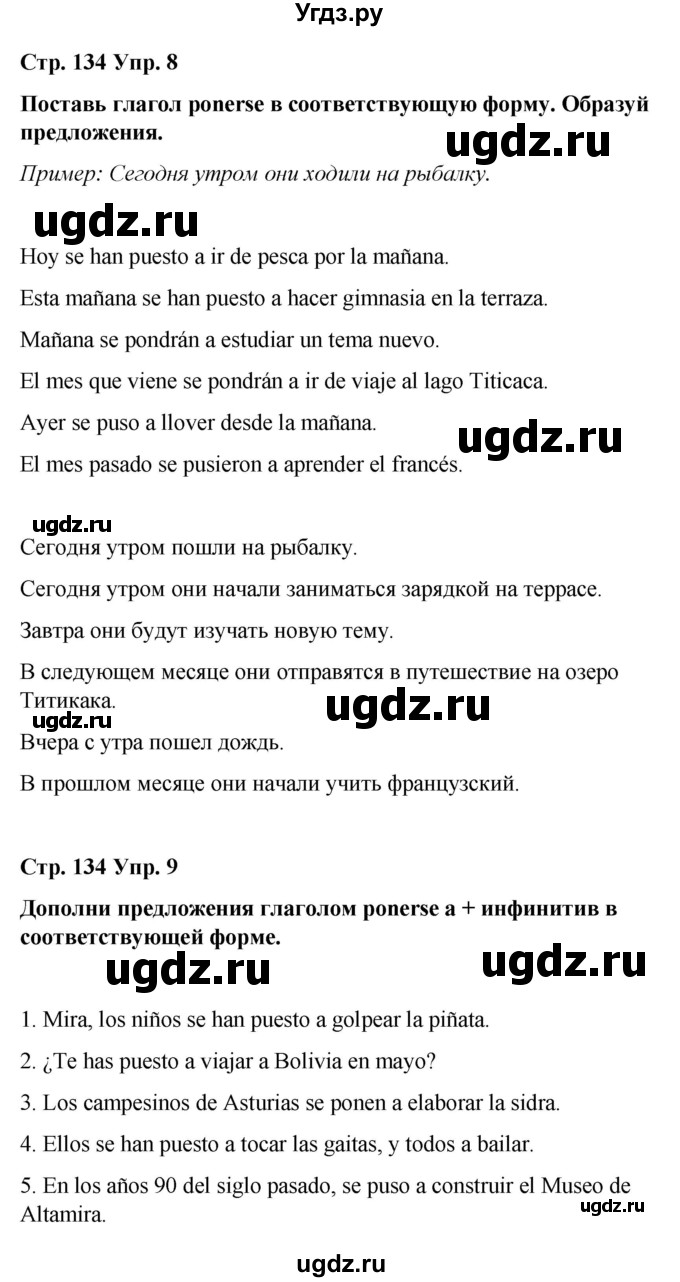 Угдз.ру

Стр. 134 Упр. 8

Поставь глагол ponerse в соответствующую форму. Образуй предложения.

ugdz.ru

Пример: Сегодня утром они ходили на рыбалку.

ugdz.ru

Hoy se han puesto a ir de pesca por la mañana.

Esta mañana se han puesto a hacer gimnasia en la terraza.

Mañana se pondrán a estudiar un tema nuevo.

El mes que viene se pondrán a ir de viaje al lago Titicaca.

Ayer se puso a llover desde la mañana.

ugdz.ru

El mes pasado se pusieron a aprender el francés.

ugdz.ru

Сегодня утром пошли на рыбалку.

Сегодня утром они начали заниматься зарядкой на террасе.

Завтра они будут изучать новую тему.

В следующем месяце они отправятся в путешествие на озеро Титикака.

ugdz.ru

ugdz.ru

Вчера с утра пошел дождь.

В прошлом месяце они начали учить французский.

Стр. 134 Упр. 9

Дополни предложения глаголом ponerse a + инфинитив в соответствующей форме.

ugdz.ru

ugdz.ru

1. Mira, los niños se han puesto a golpear la piñata.

2. ¿Te has puesto a viajar a Bolivia en mayo?

3. Los campesinos de Asturias se ponen a elaborar la sidra.

4. Ellos se han puesto a tocar las gaitas, y todos a bailar.

5. En los años 90 del siglo pasado, se puso a construir el Museo de Altamira.

ugdz.ru

ugdz.ru